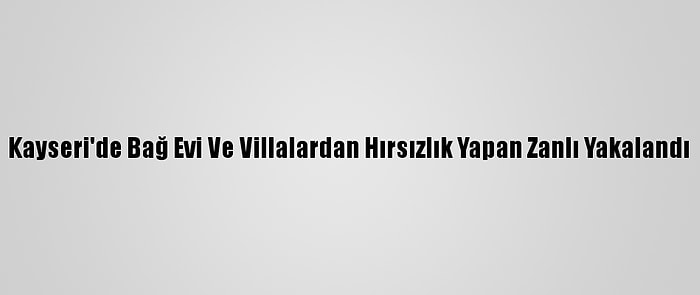 Kayseri'de Bağ Evi Ve Villalardan Hırsızlık Yapan Zanlı Yakalandı